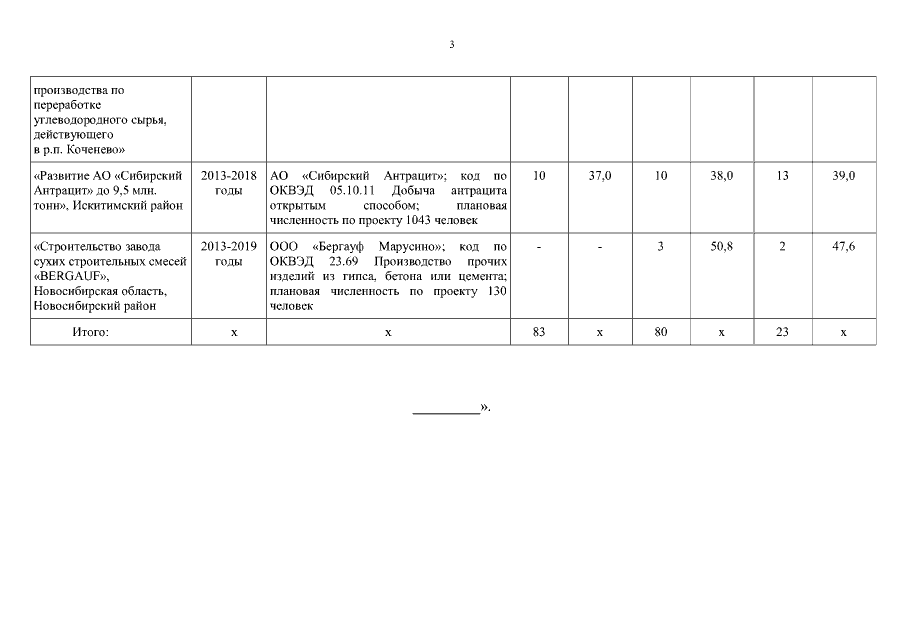 3

| | | | | | | | | |
|---|---|---|---|---|---|---|---|---|
| производства по переработке углеводородного сырья, действующего в р.п. Коченево» | | | | | | | | |
| «Развитие АО «Сибирский Антрацит» до 9,5 млн. тонн», Искитимский район | 2013-2018 годы | АО «Сибирский Антрацит»; код по ОКВЭД 05.10.11 Добыча антрацита открытым способом; плановая численность по проекту 1043 человек | 10 | 37,0 | 10 | 38,0 | 13 | 39,0 |
| «Строительство завода сухих строительных смесей «BERGAUF», Новосибирская область, Новосибирский район | 2013-2019 годы | ООО «Бергауф Марусино»; код по ОКВЭД 23.69 Производство прочих изделий из гипса, бетона или цемента; плановая численность по проекту 130 человек | - | - | 3 | 50,8 | 2 | 47,6 |
| Итого: | х | х | 83 | х | 80 | х | 23 | х |

_________».